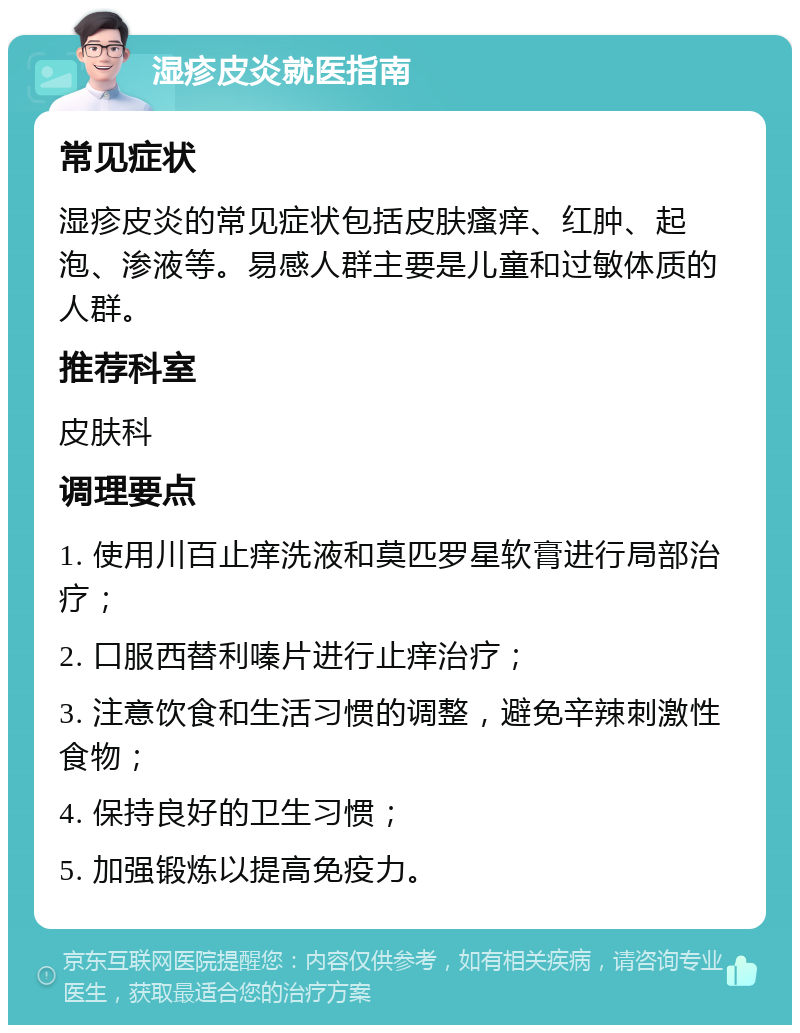 湿疹皮炎就医指南

常见症状

湿疹皮炎的常见症状包括皮肤瘙痒、红肿、起泡、渗液等。易感人群主要是儿童和过敏体质的人群。

推荐科室

皮肤科

调理要点

1. 使用川百止痒洗液和莫匹罗星软膏进行局部治疗；

2. 口服西替利嗪片进行止痒治疗；

3. 注意饮食和生活习惯的调整，避免辛辣刺激性食物；

4. 保持良好的卫生习惯；

5. 加强锻炼以提高免疫力。

京东互联网医院提醒您：内容仅供参考，如有相关疾病，请咨询专业医生，获取最适合您的治疗方案